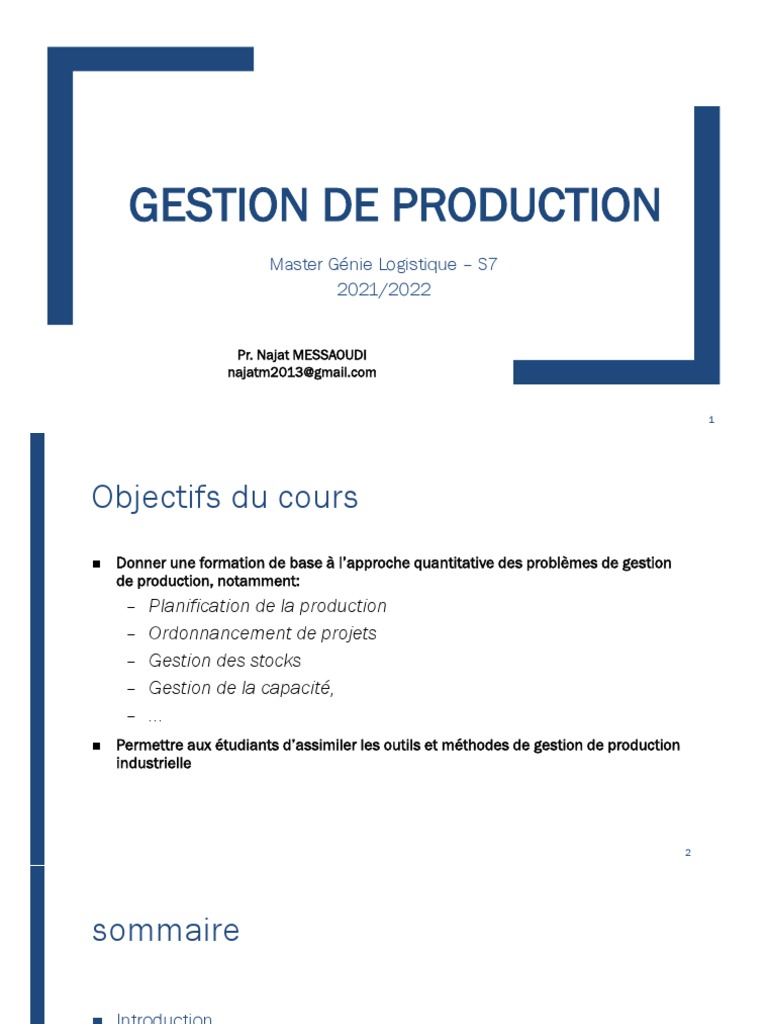 GESTION DE PRODUCTION

Master Génie Logistique – S7
2021/2022

Pr. Najat MESSAOUDI
najatm2013@gmail.com

1

Objectifs du cours

■ Donner une formation de base à l'approche quantitative des problèmes de gestion de production, notamment:
– Planification de la production
– Ordonnancement de projets
– Gestion des stocks
– Gestion de la capacité,
– …

■ Permettre aux étudiants d'assimiler les outils et méthodes de gestion de production industrielle

2

sommaire

■ Introduction